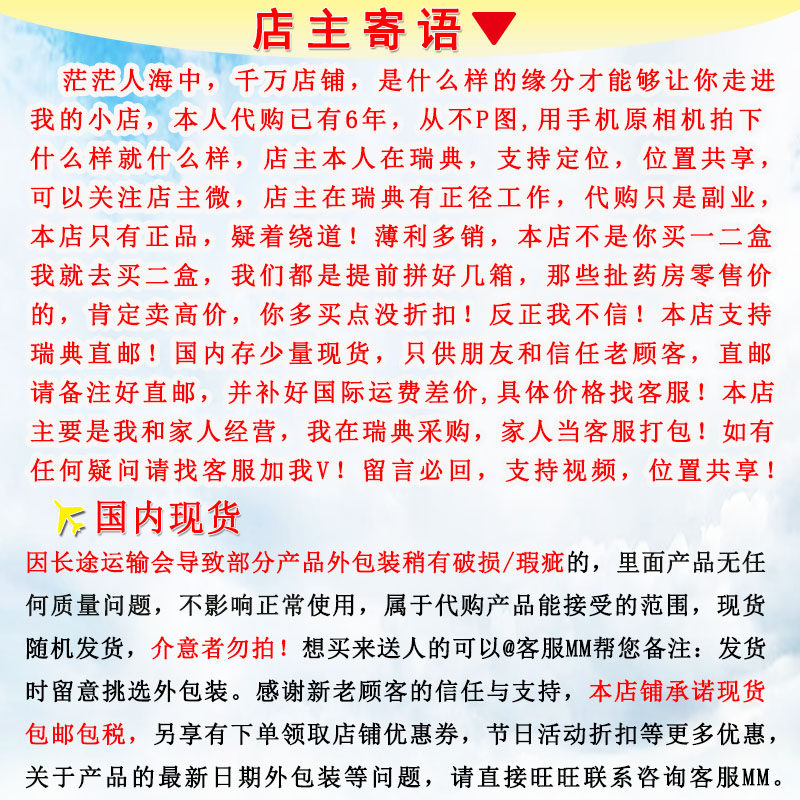 店主寄语

茫茫人海中，千万店铺，是什么样的缘分才能够让你走进我的小店，本人代购已有6年，从不P图，用手机原相机拍下什么样就什么样，店主本人在瑞典，支持定位，位置共享，可以关注店主微，店主在瑞典有正径工作，代购只是副业，本店只有正品，疑着绕道！薄利多销，本店不是你买一二盒我就去买二盒，我们都是提前拼好几箱，那些扯药房零售价的，肯定卖高价，你多买点没折扣！反正我不信！本店支持瑞典直邮！国内存少量现货，只供朋友和信任老顾客，直邮请备注好直邮，并补好国际运费差价，具体价格找客服！本店主要是我和家人经营，我在瑞典采购，家人当客服打包！如有任何疑问请找客服加我V！留言必回，支持视频，位置共享！

国内现货

因长途运输会导致部分产品外包装稍有破损/瑕疵的，里面产品无任何质量问题，不影响正常使用，属于代购产品能接受的范围，现货随机发货，介意者勿拍！想买来送人的可以@客服MM帮您备注：发货时留意挑选外包装。感谢新老顾客的信任与支持，本店铺承诺现货包邮包税，另享有下单领取店铺优惠券，节日活动折扣等更多优惠，关于产品的最新日期外包装等问题，请直接旺旺联系咨询客服MM。